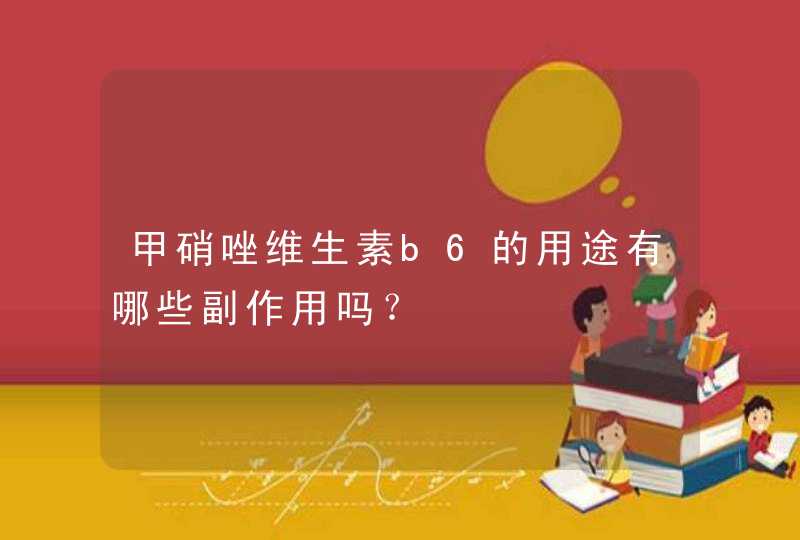 甲硝唑维生素b6的用途有哪些副作用吗？